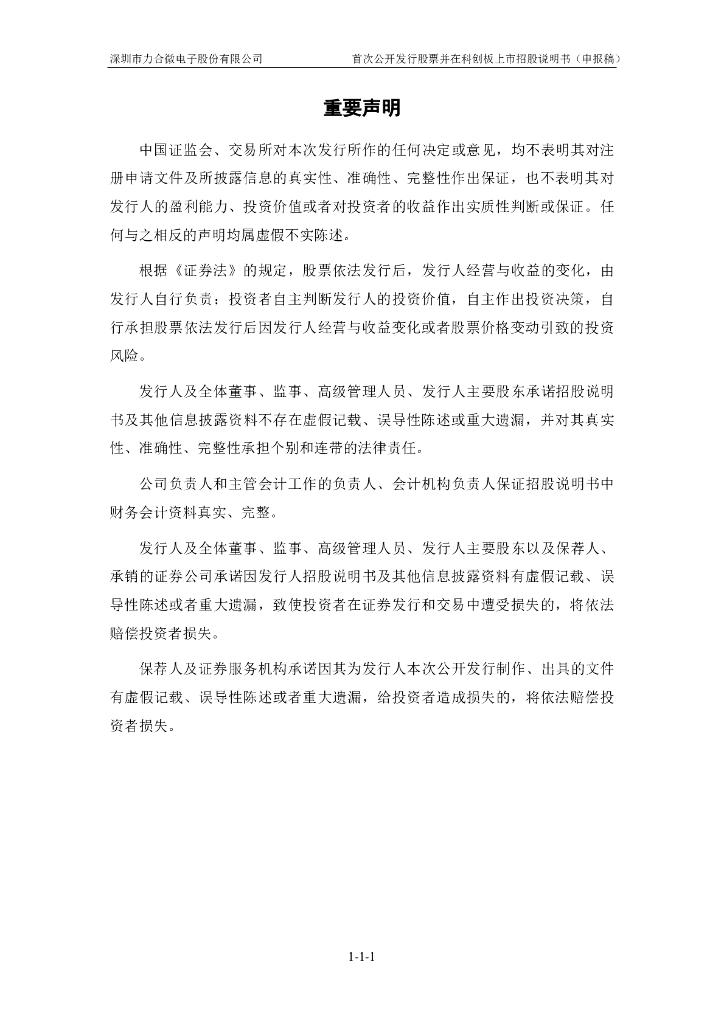 深圳市力合微电子股份有限公司　　首次公开发行股票并在科创板上市招股说明书（申报稿）

重要声明

中国证监会、交易所对本次发行所作的任何决定或意见，均不表明其对注册申请文件及所披露信息的真实性、准确性、完整性作出保证，也不表明其对发行人的盈利能力、投资价值或者对投资者的收益作出实质性判断或保证。任何与之相反的声明均属虚假不实陈述。

根据《证券法》的规定，股票依法发行后，发行人经营与收益的变化，由发行人自行负责；投资者自主判断发行人的投资价值，自主作出投资决策，自行承担股票依法发行后因发行人经营与收益变化或者股票价格变动引致的投资风险。

发行人及全体董事、监事、高级管理人员、发行人主要股东承诺招股说明书及其他信息披露资料不存在虚假记载、误导性陈述或重大遗漏，并对其真实性、准确性、完整性承担个别和连带的法律责任。

公司负责人和主管会计工作的负责人、会计机构负责人保证招股说明书中财务会计资料真实、完整。

发行人及全体董事、监事、高级管理人员、发行人主要股东以及保荐人、承销的证券公司承诺因发行人招股说明书及其他信息披露资料有虚假记载、误导性陈述或者重大遗漏，致使投资者在证券发行和交易中遭受损失的，将依法赔偿投资者损失。

保荐人及证券服务机构承诺因其为发行人本次公开发行制作、出具的文件有虚假记载、误导性陈述或者重大遗漏，给投资者造成损失的，将依法赔偿投资者损失。

1-1-1